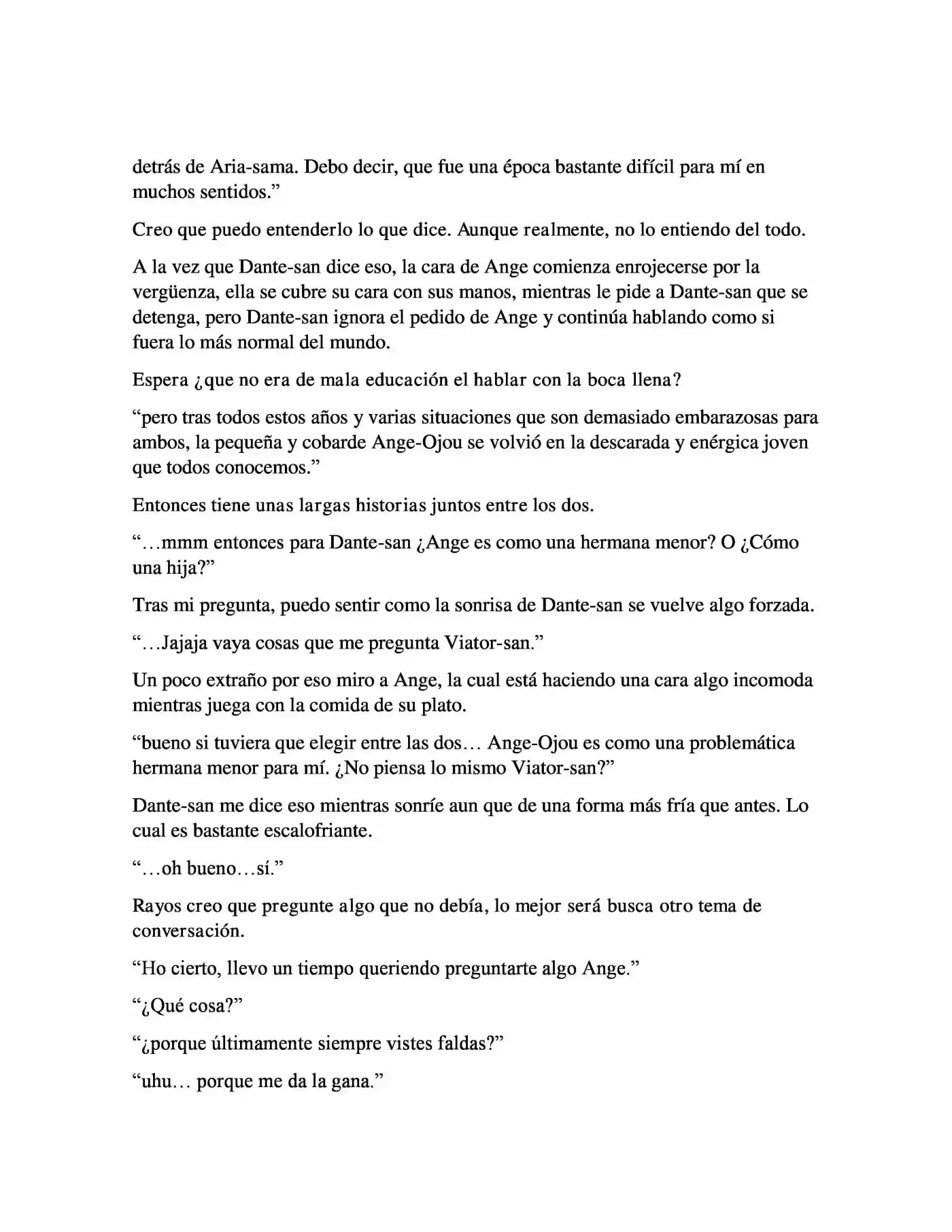 detrás de Aria-sama. Debo decir, que fue una época bastante difícil para mí en muchos sentidos.”

Creo que puedo entenderlo lo que dice. Aunque realmente, no lo entiendo del todo.

A la vez que Dante-san dice eso, la cara de Ange comienza enrojecerse por la vergüenza, ella se cubre su cara con sus manos, mientras le pide a Dante-san que se detenga, pero Dante-san ignora el pedido de Ange y continúa hablando como si fuera lo más normal del mundo.

Espera ¿que no era de mala educación el hablar con la boca llena?

“pero tras todos estos años y varias situaciones que son demasiado embarazosas para ambos, la pequeña y cobarde Ange-Ojou se volvió en la descarada y enérgica joven que todos conocemos.”

Entonces tiene unas largas historias juntos entre los dos.

“…mmm entonces para Dante-san ¿Ange es como una hermana menor? O ¿Cómo una hija?”

Tras mi pregunta, puedo sentir como la sonrisa de Dante-san se vuelve algo forzada.

“…Jajaja vaya cosas que me pregunta Viator-san.”

Un poco extraño por eso miro a Ange, la cual está haciendo una cara algo incomoda mientras juega con la comida de su plato.

“bueno si tuviera que elegir entre las dos… Ange-Ojou es como una problemática hermana menor para mí. ¿No piensa lo mismo Viator-san?”

Dante-san me dice eso mientras sonríe aun que de una forma más fría que antes. Lo cual es bastante escalofriante.

“…oh bueno…sí.”

Rayos creo que pregunte algo que no debía, lo mejor será busca otro tema de conversación.

“Ho cierto, llevo un tiempo queriendo preguntarte algo Ange.”

“¿Qué cosa?”

“¿porque últimamente siempre vistes faldas?”

“uhu… porque me da la gana.”